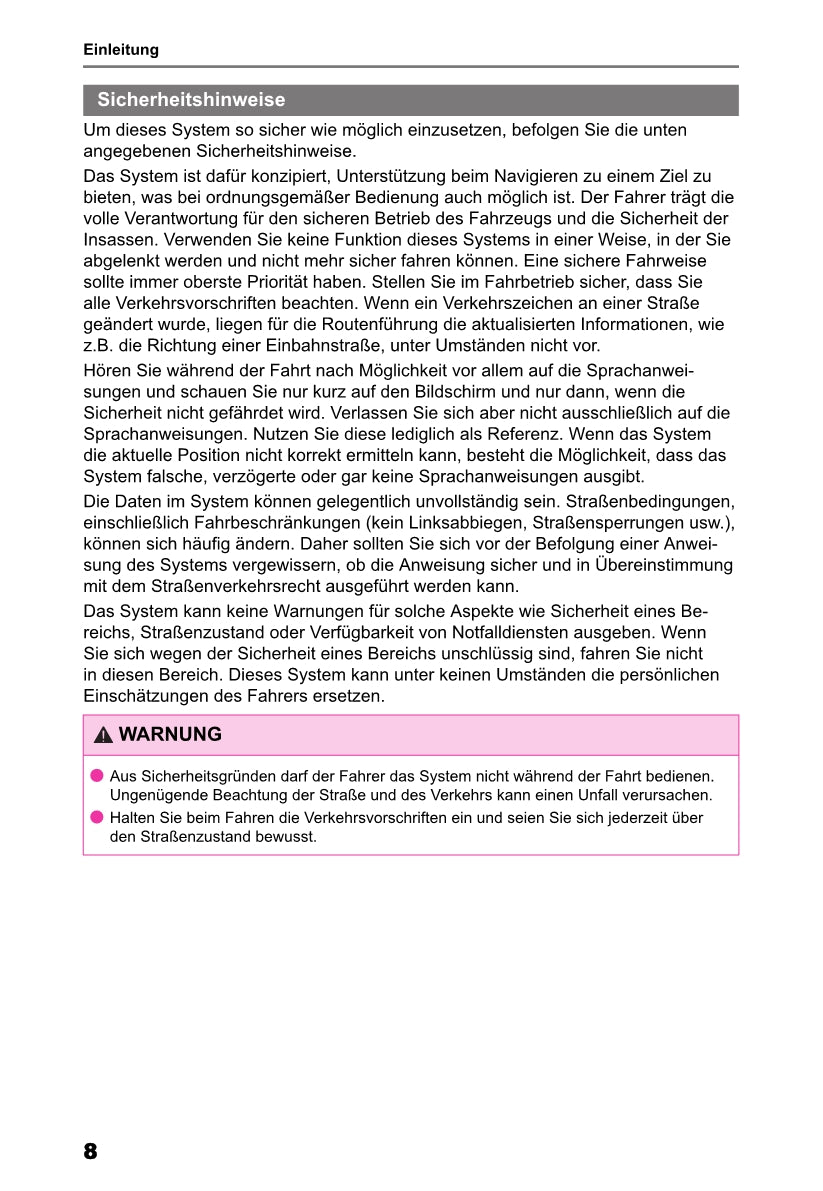 Einleitung

Sicherheitshinweise

Um dieses System so sicher wie möglich einzusetzen, befolgen Sie die unten angegebenen Sicherheitshinweise.

Das System ist dafür konzipiert, Unterstützung beim Navigieren zu einem Ziel zu bieten, was bei ordnungsgemäßer Bedienung auch möglich ist. Der Fahrer trägt die volle Verantwortung für den sicheren Betrieb des Fahrzeugs und die Sicherheit der Insassen. Verwenden Sie keine Funktion dieses Systems in einer Weise, in der Sie abgelenkt werden und nicht mehr sicher fahren können. Eine sichere Fahrweise sollte immer oberste Priorität haben. Stellen Sie im Fahrbetrieb sicher, dass Sie alle Verkehrsvorschriften beachten. Wenn ein Verkehrszeichen an einer Straße geändert wurde, liegen für die Routenführung die aktualisierten Informationen, wie z.B. die Richtung einer Einbahnstraße, unter Umständen nicht vor.

Hören Sie während der Fahrt nach Möglichkeit vor allem auf die Sprachanweisungen und schauen Sie nur kurz auf den Bildschirm und nur dann, wenn die Sicherheit nicht gefährdet wird. Verlassen Sie sich aber nicht ausschließlich auf die Sprachanweisungen. Nutzen Sie diese lediglich als Referenz. Wenn das System die aktuelle Position nicht korrekt ermitteln kann, besteht die Möglichkeit, dass das System falsche, verzögerte oder gar keine Sprachanweisungen ausgibt.

Die Daten im System können gelegentlich unvollständig sein. Straßenbedingungen, einschließlich Fahrbeschränkungen (kein Linksabbiegen, Straßensperrungen usw.), können sich häufig ändern. Daher sollten Sie sich vor der Befolgung einer Anweisung des Systems vergewissern, ob die Anweisung sicher und in Übereinstimmung mit dem Straßenverkehrsrecht ausgeführt werden kann.

Das System kann keine Warnungen für solche Aspekte wie Sicherheit eines Bereichs, Straßenzustand oder Verfügbarkeit von Notfalldiensten ausgeben. Wenn Sie sich wegen der Sicherheit eines Bereichs unschlüssig sind, fahren Sie nicht in diesen Bereich. Dieses System kann unter keinen Umständen die persönlichen Einschätzungen des Fahrers ersetzen.

WARNUNG

● Aus Sicherheitsgründen darf der Fahrer das System nicht während der Fahrt bedienen. Ungenügende Beachtung der Straße und des Verkehrs kann einen Unfall verursachen.
● Halten Sie beim Fahren die Verkehrsvorschriften ein und seien Sie sich jederzeit über den Straßenzustand bewusst.

8